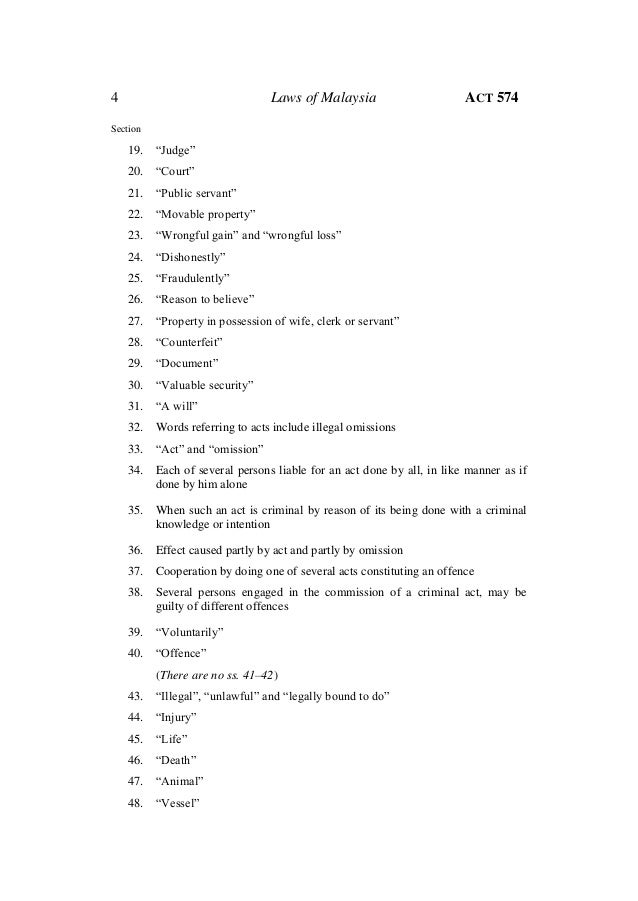 4 Laws of Malaysia ACT 574

Section

19. “Judge”

20. “Court”

21. “Public servant”

22. “Movable property”

23. “Wrongful gain” and “wrongful loss”

24. “Dishonestly”

25. “Fraudulently”

26. “Reason to believe”

27. “Property in possession of wife, clerk or servant”

28. “Counterfeit”

29. “Document”

30. “Valuable security”

31. “A will”

32. Words referring to acts include illegal omissions

33. “Act” and “omission”

34. Each of several persons liable for an act done by all, in like manner as if done by him alone

35. When such an act is criminal by reason of its being done with a criminal knowledge or intention

36. Effect caused partly by act and partly by omission

37. Cooperation by doing one of several acts constituting an offence

38. Several persons engaged in the commission of a criminal act, may be guilty of different offences

39. “Voluntarily”

40. “Offence”

(There are no ss. 41–42)

43. “Illegal”, “unlawful” and “legally bound to do”

44. “Injury”

45. “Life”

46. “Death”

47. “Animal”

48. “Vessel”